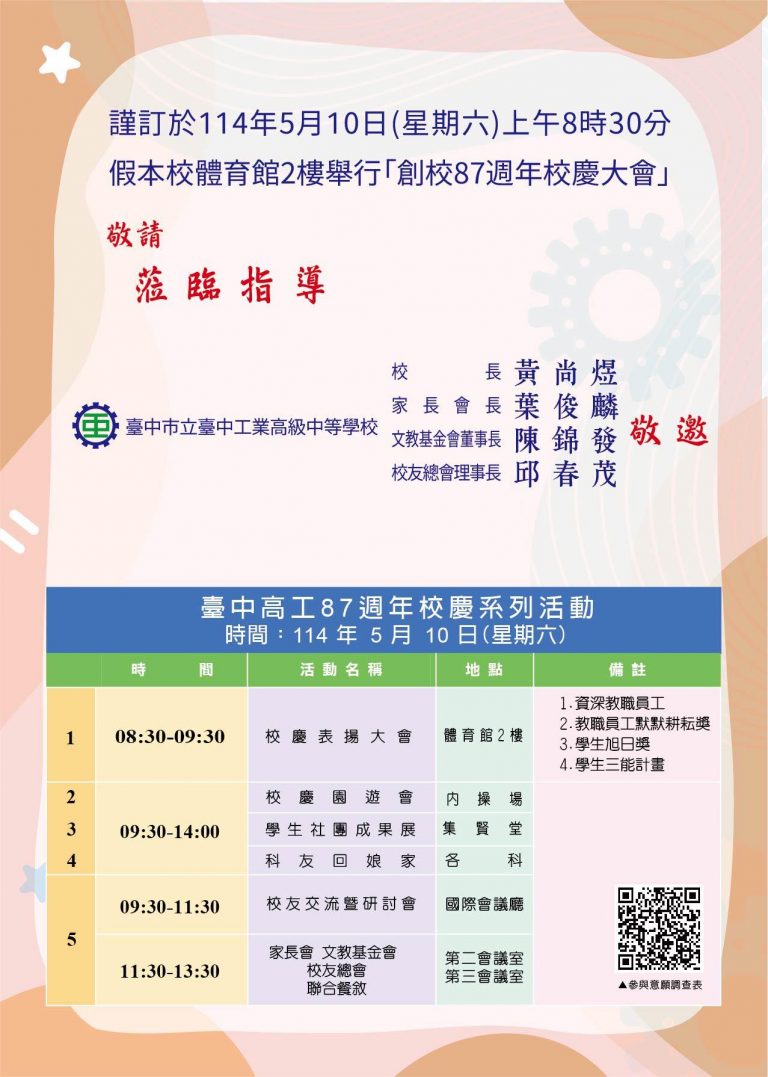 謹訂於114年5月10日(星期六)上午8時30分
假本校體育館2樓舉行「創校87週年校慶大會」

敬請
蒞臨指導

臺中市立臺中工業高級中等學校

校長 黃尚煜
家長會長 葉俊麟
文教基金會董事長 陳錦發
校友總會理事長 邱春茂
敬邀

臺中高工87週年校慶系列活動
時間：114年5月10日(星期六)

|  | 時間 | 活動名稱 | 地點 | 備註 |
|---|---|---|---|---|
| 1 | 08:30-09:30 | 校慶表揚大會 | 體育館2樓 | 1.資深教職員工 2.教職員工默默耕耘獎 3.學生旭日獎 4.學生三能計畫 |
| 2 | 09:30-14:00 | 校慶園遊會 | 內操場 | ▲參與意願調查表 |
| 3 |  | 學生社團成果展 | 集賢堂 |  |
| 4 |  | 科友回娘家 | 各科 |  |
| 5 | 09:30-11:30 | 校友交流暨研討會 | 國際會議廳 |  |
|  | 11:30-13:30 | 家長會 文教基金會 校友總會 聯合餐敘 | 第二會議室 第三會議室 |  |